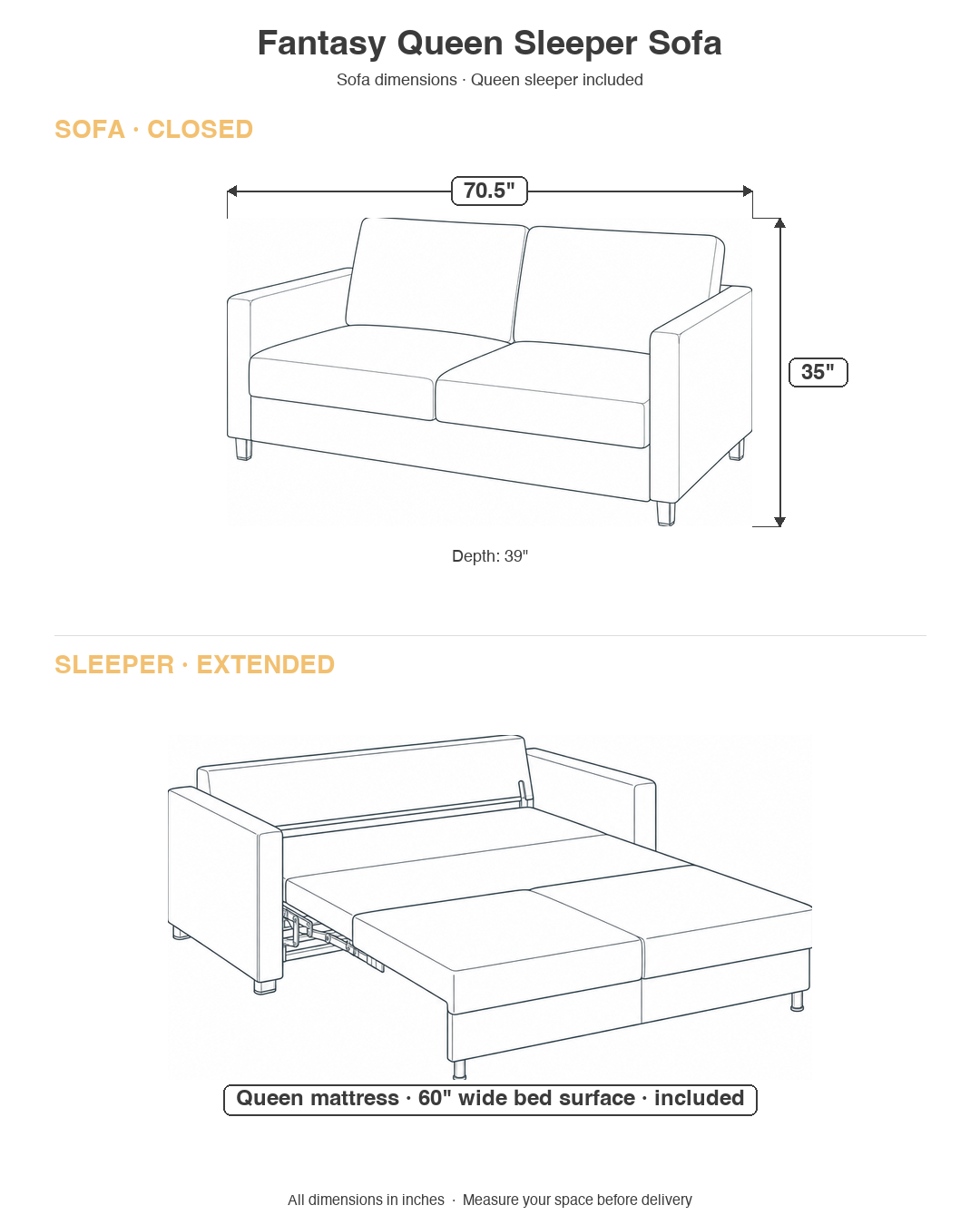 Fantasy Queen Sleeper Sofa

Sofa dimensions · Queen sleeper included

SOFA · CLOSED

70.5"

35"

Depth: 39"

SLEEPER · EXTENDED

Queen mattress · 60" wide bed surface · included

All dimensions in inches · Measure your space before delivery